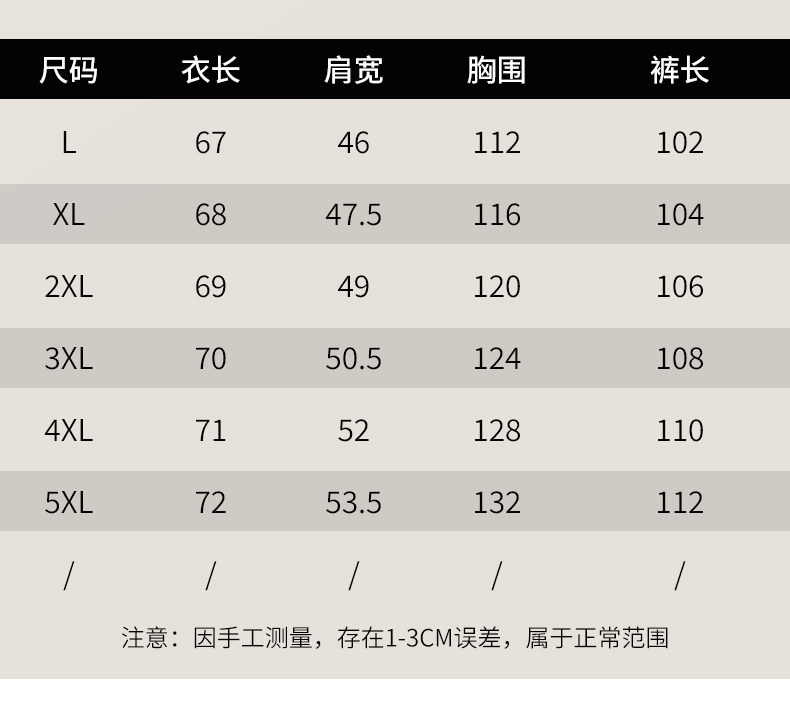 | 尺码 | 衣长 | 肩宽 | 胸围 | 裤长 |
|---|---|---|---|---|
| L | 67 | 46 | 112 | 102 |
| XL | 68 | 47.5 | 116 | 104 |
| 2XL | 69 | 49 | 120 | 106 |
| 3XL | 70 | 50.5 | 124 | 108 |
| 4XL | 71 | 52 | 128 | 110 |
| 5XL | 72 | 53.5 | 132 | 112 |
| / | / | / | / | / |

注意：因手工测量，存在1-3CM误差，属于正常范围